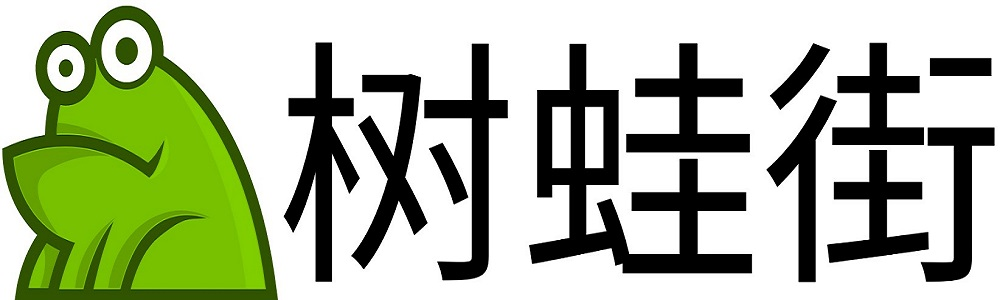 树蛙街